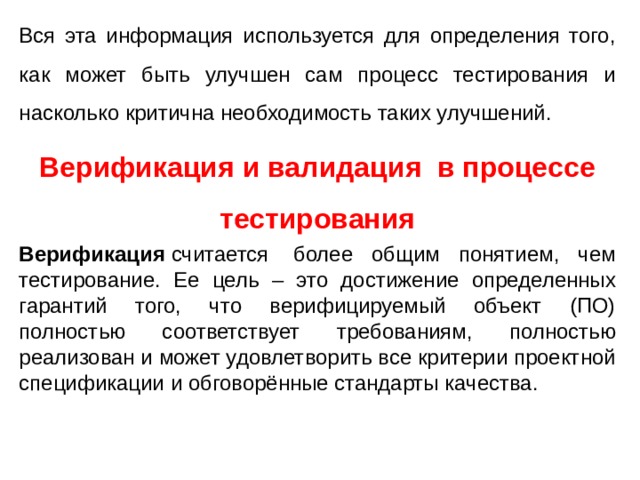 Вся эта информация используется для определения того, как может быть улучшен сам процесс тестирования и насколько критична необходимость таких улучшений.

Верификация и валидация в процессе тестирования

Верификация считается более общим понятием, чем тестирование. Ее цель – это достижение определенных гарантий того, что верифицируемый объект (ПО) полностью соответствует требованиям, полностью реализован и может удовлетворить все критерии проектной спецификации и обговорённые стандарты качества.